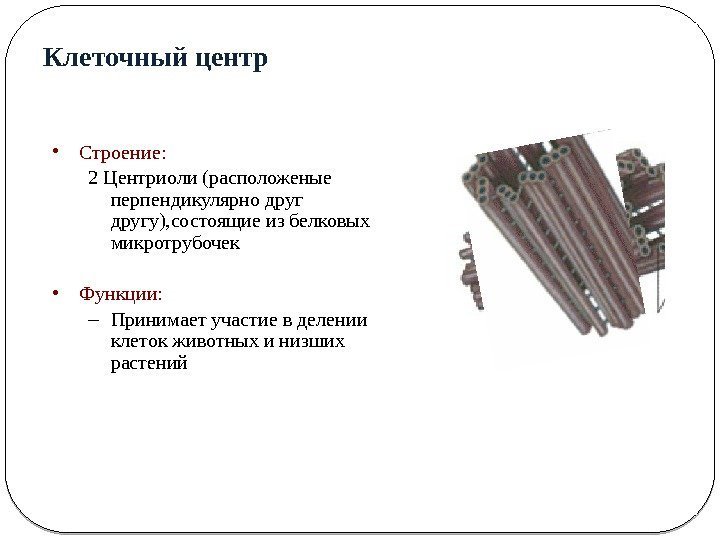 Клеточный центр

• Строение:
2 Центриоли (расположеные перпендикулярно друг другу),состоящие из белковых микротрубочек

• Функции:
– Принимает участие в делении клеток животных и низших растений